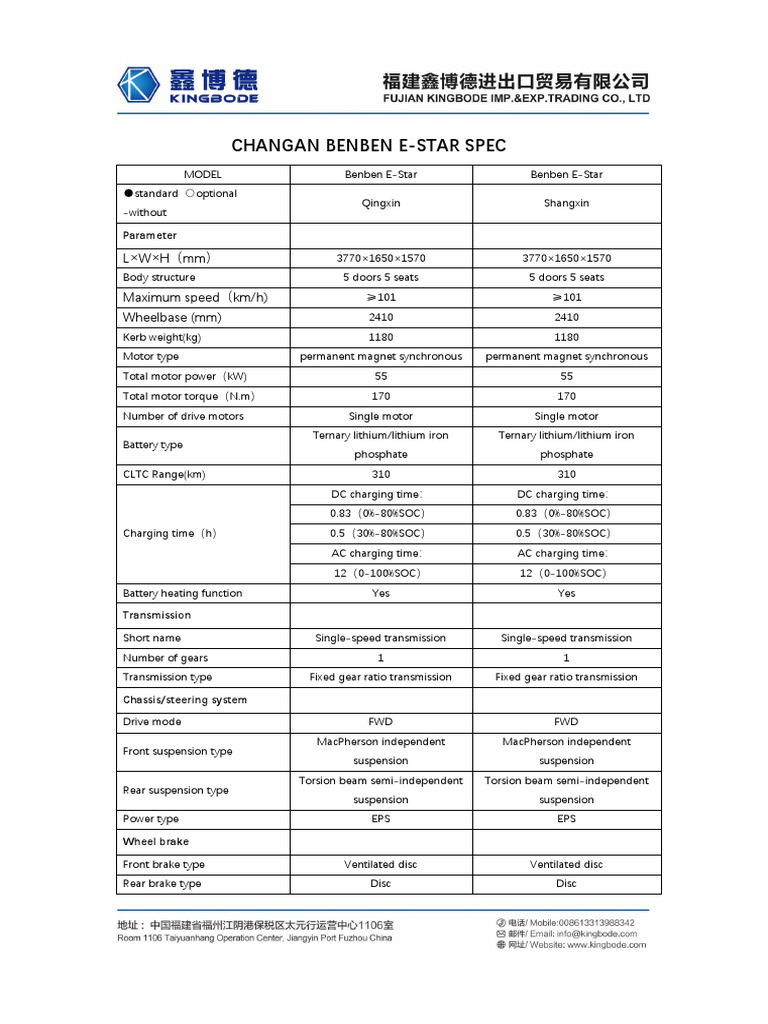 鑫博德
KINGBODE

福建鑫博德进出口贸易有限公司
FUJIAN KINGBODE IMP.&EXP.TRADING CO., LTD

CHANGAN BENBEN E-STAR SPEC

| MODEL | Benben E-Star | Benben E-Star |
|---|---|---|
| ●standard ○optional -without | Qingxin | Shangxin |
| Parameter | | |
| L×W×H（mm） | 3770×1650×1570 | 3770×1650×1570 |
| Body structure | 5 doors 5 seats | 5 doors 5 seats |
| Maximum speed（km/h） | ≥101 | ≥101 |
| Wheelbase (mm) | 2410 | 2410 |
| Kerb weight(kg) | 1180 | 1180 |
| Motor type | permanent magnet synchronous | permanent magnet synchronous |
| Total motor power（kW） | 55 | 55 |
| Total motor torque（N.m） | 170 | 170 |
| Number of drive motors | Single motor | Single motor |
| Battery type | Ternary lithium/lithium iron phosphate | Ternary lithium/lithium iron phosphate |
| CLTC Range(km) | 310 | 310 |
| Charging time（h） | DC charging time: | DC charging time: |
| | 0.83（0%-80%SOC） | 0.83（0%-80%SOC） |
| | 0.5（30%-80%SOC） | 0.5（30%-80%SOC） |
| | AC charging time: | AC charging time: |
| | 12（0-100%SOC） | 12（0-100%SOC） |
| Battery heating function | Yes | Yes |
| Transmission | | |
| Short name | Single-speed transmission | Single-speed transmission |
| Number of gears | 1 | 1 |
| Transmission type | Fixed gear ratio transmission | Fixed gear ratio transmission |
| Chassis/steering system | | |
| Drive mode | FWD | FWD |
| Front suspension type | MacPherson independent suspension | MacPherson independent suspension |
| Rear suspension type | Torsion beam semi-independent suspension | Torsion beam semi-independent suspension |
| Power type | EPS | EPS |
| Wheel brake | | |
| Front brake type | Ventilated disc | Ventilated disc |
| Rear brake type | Disc | Disc |

地址：中国福建省福州江阴港保税区太元行运营中心1106室
Room 1106 Taiyuanhang Operation Center, Jiangyin Port Fuzhou China

电话/ Mobile:008613313988342
邮件/ Email: info@kingbode.com
网址/ Website: www.kingbode.com